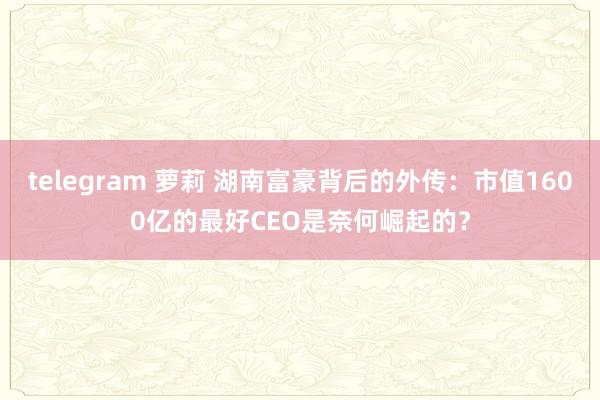 telegram 萝莉 湖南富豪背后的外传：市值1600亿的最好CEO是奈何崛起的？